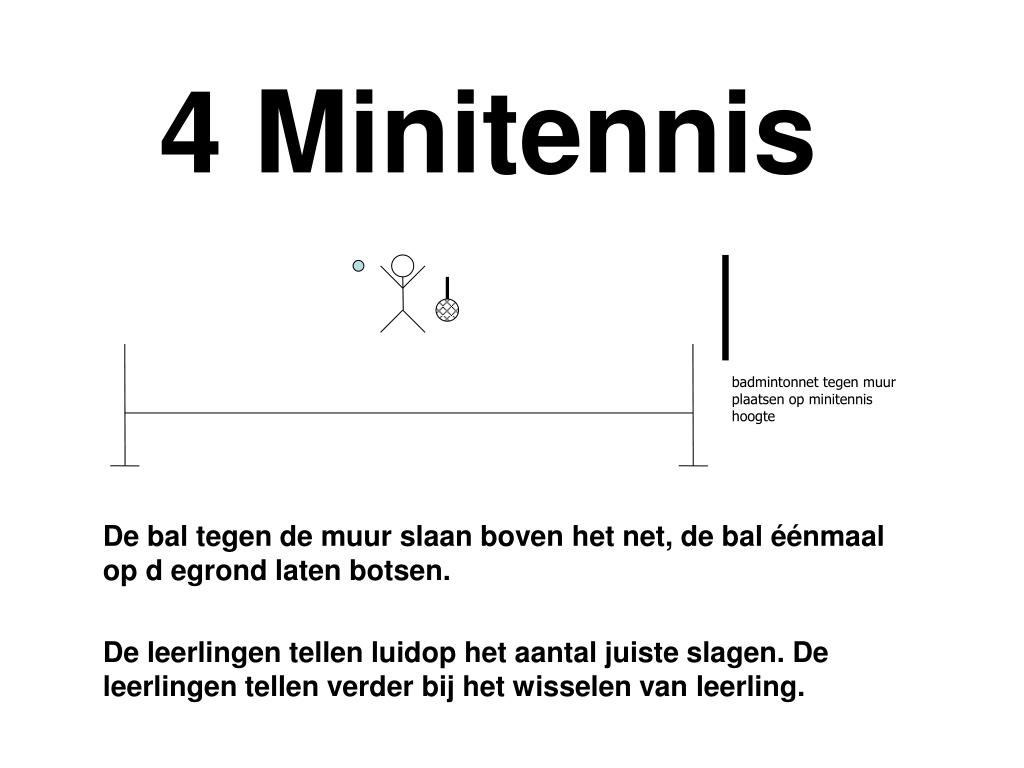 4 Minitennis

badmintonnet tegen muur plaatsen op minitennis hoogte

De bal tegen de muur slaan boven het net, de bal éénmaal op d egrond laten botsen.

De leerlingen tellen luidop het aantal juiste slagen. De leerlingen tellen verder bij het wisselen van leerling.